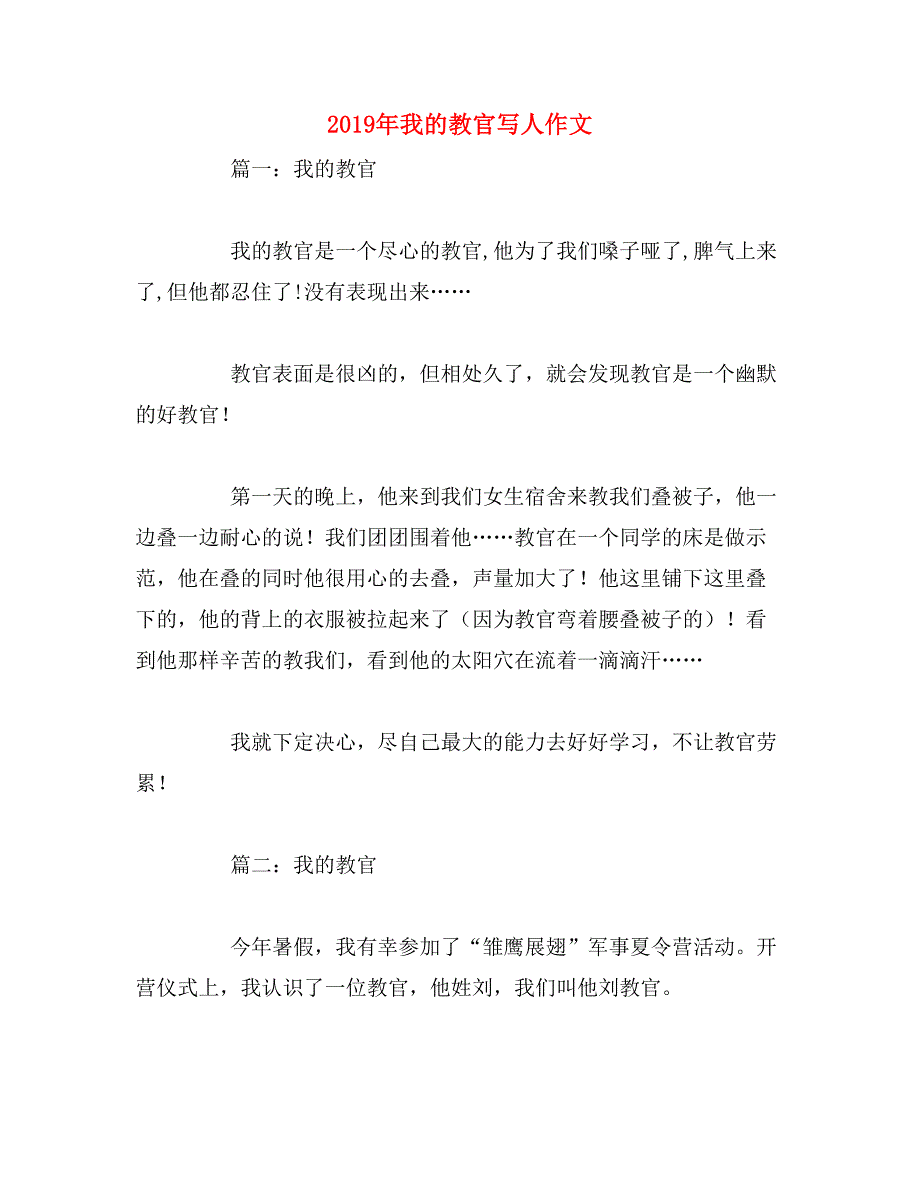 2019年我的教官写人作文

篇一：我的教官

我的教官是一个尽心的教官,他为了我们嗓子哑了,脾气上来了,但他都忍住了!没有表现出来……

教官表面是很凶的，但相处久了，就会发现教官是一个幽默的好教官！

第一天的晚上，他来到我们女生宿舍来教我们叠被子，他一边叠一边耐心的说！我们团团围着他……教官在一个同学的床是做示范，他在叠的同时他很用心的去叠，声量加大了！他这里铺下这里叠下的，他的背上的衣服被拉起来了（因为教官弯着腰叠被子的）！看到他那样辛苦的教我们，看到他的太阳穴在流着一滴滴汗……

我就下定决心，尽自己最大的能力去好好学习，不让教官劳累！

篇二：我的教官

今年暑假，我有幸参加了“雏鹰展翅”军事夏令营活动。开营仪式上，我认识了一位教官，他姓刘，我们叫他刘教官。